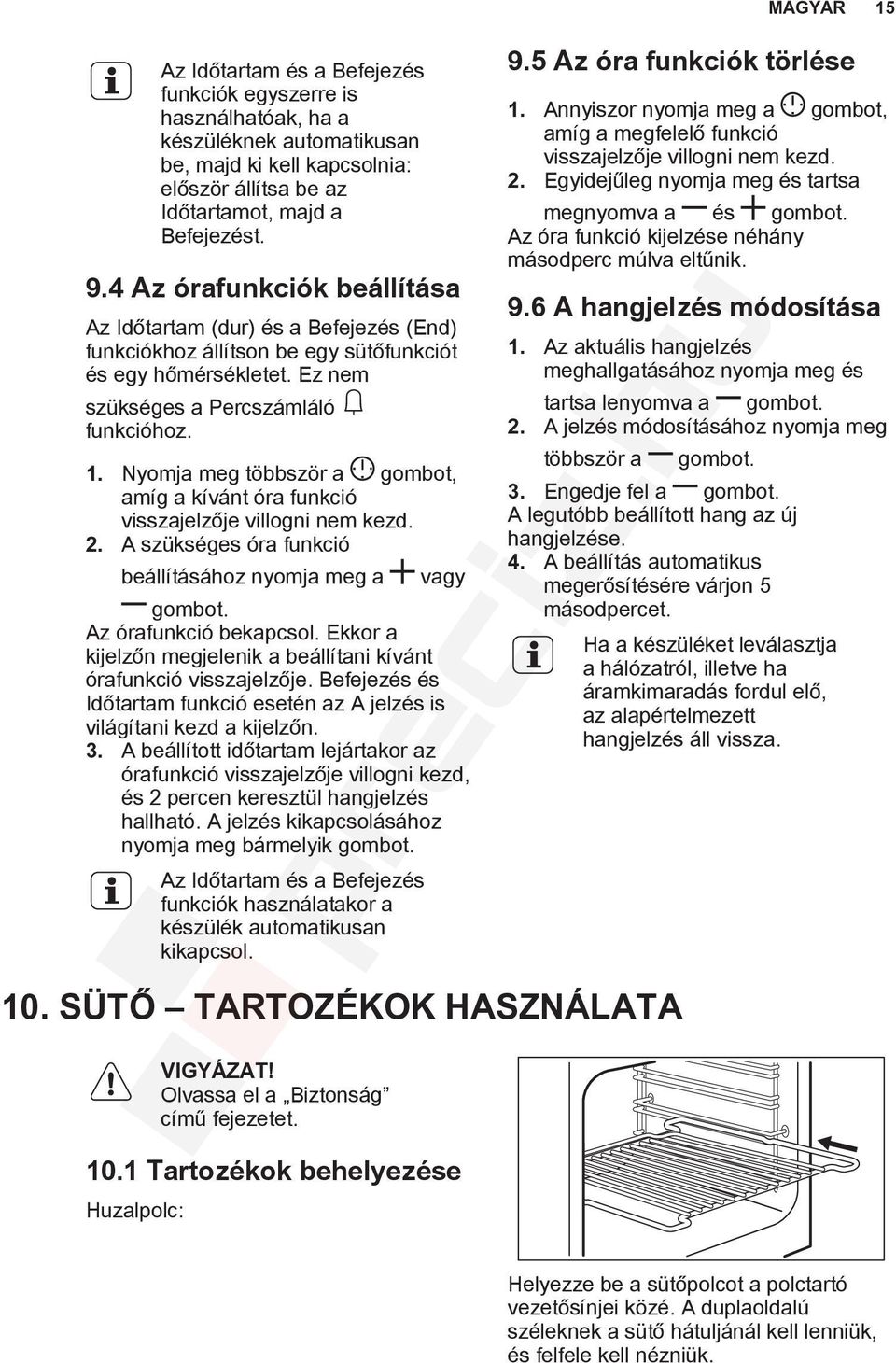 MAGYAR 15

Az Időtartam és a Befejezés funkciók egyszerre is használhatóak, ha a készüléknek automatikusan be, majd ki kell kapcsolnia: először állítsa be az Időtartamot, majd a Befejezést.

9.4 Az órafunkciók beállítása

Az Időtartam (dur) és a Befejezés (End) funkciókhoz állítson be egy sütőfunkciót és egy hőmérsékletet. Ez nem szükséges a Percszámláló funkcióhoz.

1. Nyomja meg többször a gombot, amíg a kívánt óra funkció visszajelzője villogni nem kezd.
2. A szükséges óra funkció beállításához nyomja meg a + vagy — gombot.
Az órafunkció bekapcsol. Ekkor a kijelzőn megjelenik a beállítani kívánt órafunkció visszajelzője. Befejezés és Időtartam funkció esetén az A jelzés is világítani kezd a kijelzőn.
3. A beállított időtartam lejártakor az órafunkció visszajelzője villogni kezd, és 2 percen keresztül hangjelzés hallható. A jelzés kikapcsolásához nyomja meg bármelyik gombot.

Az Időtartam és a Befejezés funkciók használatakor a készülék automatikusan kikapcsol.

9.5 Az óra funkciók törlése

1. Annyiszor nyomja meg a gombot, amíg a megfelelő funkció visszajelzője villogni nem kezd.
2. Egyidejűleg nyomja meg és tartsa megnyomva a — és + gombot.
Az óra funkció kijelzése néhány másodperc múlva eltűnik.

9.6 A hangjelzés módosítása

1. Az aktuális hangjelzés meghallgatásához nyomja meg és tartsa lenyomva a — gombot.
2. A jelzés módosításához nyomja meg többször a — gombot.
3. Engedje fel a — gombot.
A legutóbb beállított hang az új hangjelzése.
4. A beállítás automatikus megerősítésére várjon 5 másodpercet.

Ha a készüléket leválasztja a hálózatról, illetve ha áramkimaradás fordul elő, az alapértelmezett hangjelzés áll vissza.

10. SÜTŐ – TARTOZÉKOK HASZNÁLATA

VIGYÁZAT!
Olvassa el a „Biztonság” című fejezetet.

10.1 Tartozékok behelyezése

Huzalpolc:

Helyezze be a sütőpolcot a polctartó vezetősínjei közé. A duplaoldalú széleknek a sütő hátuljánál kell lenniük, és felfele kell nézniük.